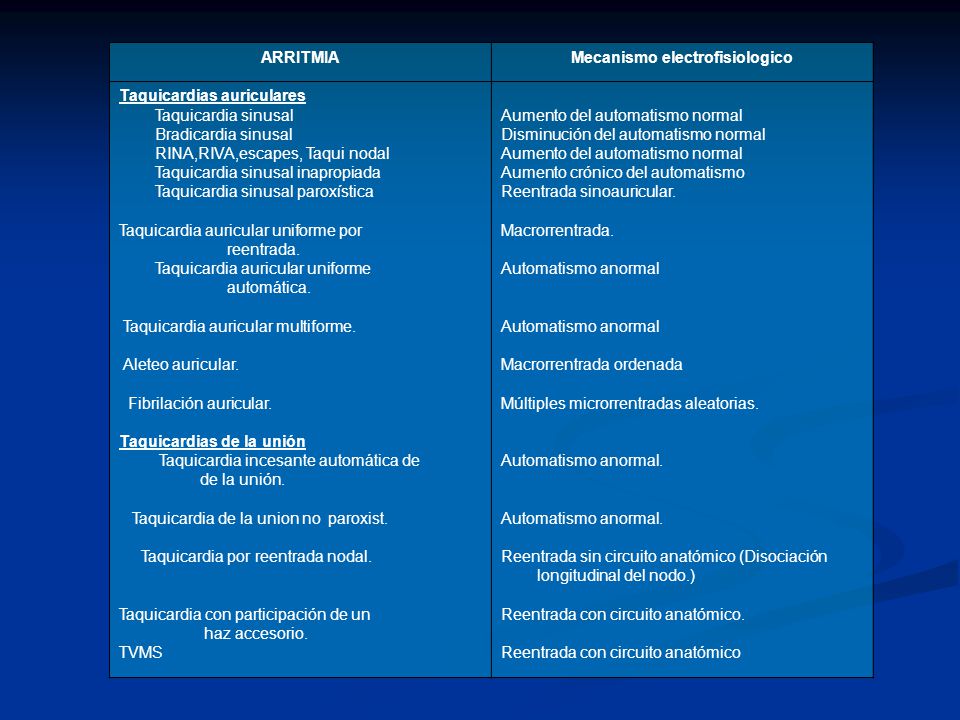 | ARRITMIA | Mecanismo electrofisiologico |
|---|---|
| Taquicardias auriculares | |
| Taquicardia sinusal | Aumento del automatismo normal |
| Bradicardia sinusal | Disminución del automatismo normal |
| RINA,RIVA,escapes, Taqui nodal | Aumento del automatismo normal |
| Taquicardia sinusal inapropiada | Aumento crónico del automatismo |
| Taquicardia sinusal paroxística | Reentrada sinoauricular. |
| Taquicardia auricular uniforme por reentrada. | Macrorrentrada. |
| Taquicardia auricular uniforme automática. | Automatismo anormal |
| Taquicardia auricular multiforme. | Automatismo anormal |
| Aleteo auricular. | Macrorrentrada ordenada |
| Fibrilación auricular. | Múltiples microrrentradas aleatorias. |
| Taquicardias de la unión | |
| Taquicardia incesante automática de de la unión. | Automatismo anormal. |
| Taquicardia de la union no paroxist. | Automatismo anormal. |
| Taquicardia por reentrada nodal. | Reentrada sin circuito anatómico (Disociación longitudinal del nodo.) |
| Taquicardia con participación de un haz accesorio. | Reentrada con circuito anatómico. |
| TVMS | Reentrada con circuito anatómico |